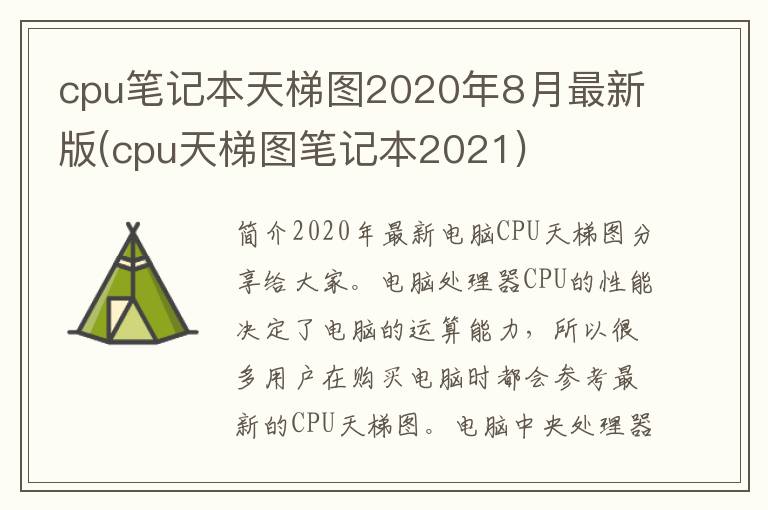 cpu笔记本天梯图2020年8月最新版(cpu天梯图笔记本2021)

简介2020年最新电脑CPU天梯图分享给大家。电脑处理器CPU的性能决定了电脑的运算能力，所以很多用户在购买电脑时都会参考最新的CPU天梯图。电脑中央处理器